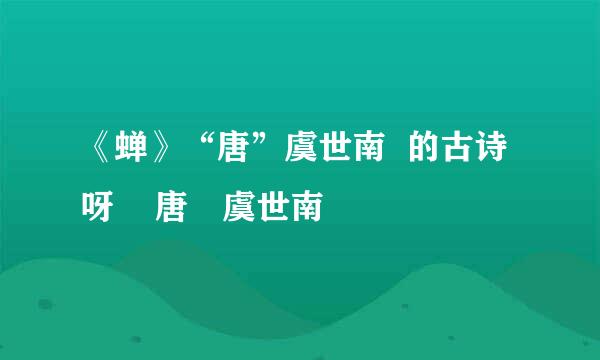 《蝉》“唐”虞世南 的古诗呀 唐 虞世南